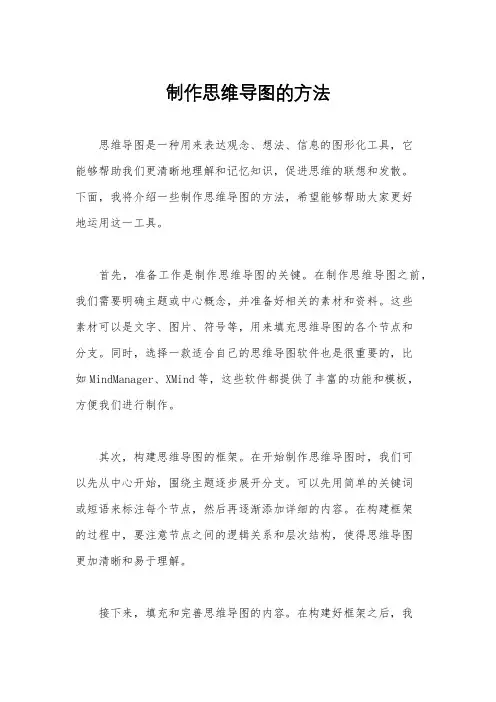 制作思维导图的方法

思维导图是一种用来表达观念、想法、信息的图形化工具，它能够帮助我们更清晰地理解和记忆知识，促进思维的联想和发散。下面，我将介绍一些制作思维导图的方法，希望能够帮助大家更好地运用这一工具。

首先，准备工作是制作思维导图的关键。在制作思维导图之前，我们需要明确主题或中心概念，并准备好相关的素材和资料。这些素材可以是文字、图片、符号等，用来填充思维导图的各个节点和分支。同时，选择一款适合自己的思维导图软件也是很重要的，比如MindManager、XMind等，这些软件都提供了丰富的功能和模板，方便我们进行制作。

其次，构建思维导图的框架。在开始制作思维导图时，我们可以先从中心开始，围绕主题逐步展开分支。可以先用简单的关键词或短语来标注每个节点，然后再逐渐添加详细的内容。在构建框架的过程中，要注意节点之间的逻辑关系和层次结构，使得思维导图更加清晰和易于理解。

接下来，填充和完善思维导图的内容。在构建好框架之后，我